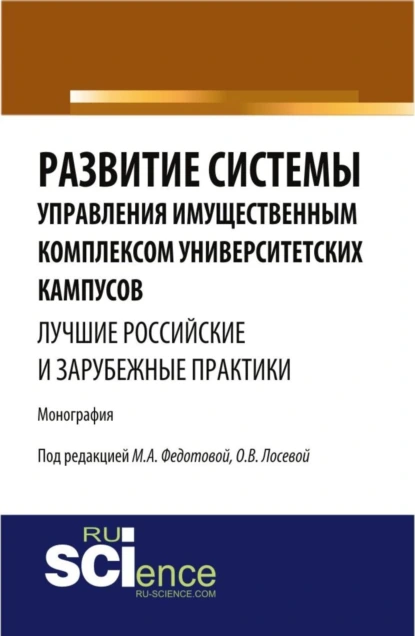 РАЗВИТИЕ СИСТЕМЫ УПРАВЛЕНИЯ ИМУЩЕСТВЕННЫМ КОМПЛЕКСОМ УНИВЕРСИТЕТСКИХ КАМПУСОВ

ЛУЧШИЕ РОССИЙСКИЕ И ЗАРУБЕЖНЫЕ ПРАКТИКИ

Монография

Под редакцией М.А. Федотовой, О.В. Лосевой

RU SCIence
RU-SCIENCE.COM